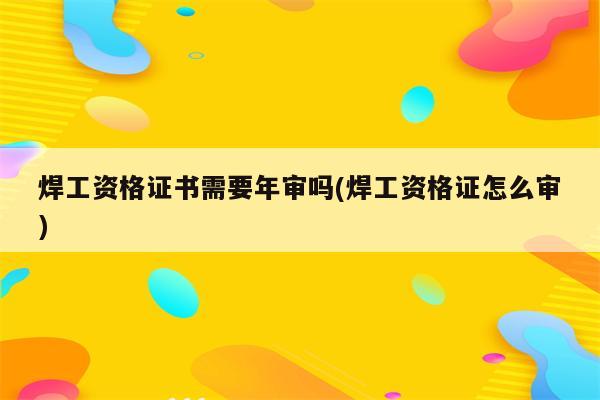 焊工资格证书需要年审吗(焊工资格证怎么审)